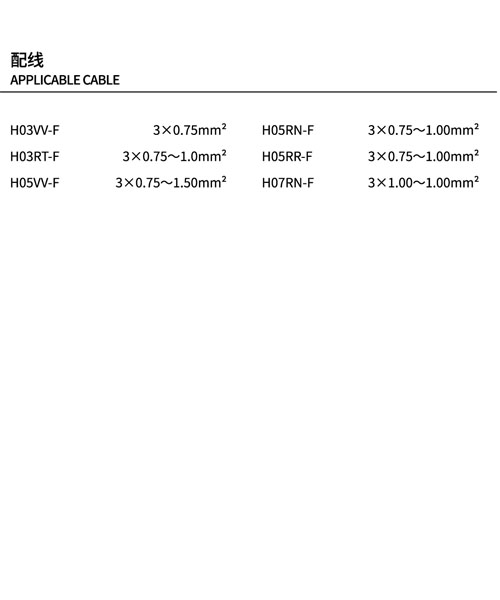 配线
APPLICABLE CABLE

H03VV-F 3×0.75mm²
H03RT-F 3×0.75～1.0mm²
H05VV-F 3×0.75～1.50mm²

H05RN-F 3×0.75～1.00mm²
H05RR-F 3×0.75～1.00mm²
H07RN-F 3×1.00～1.00mm²